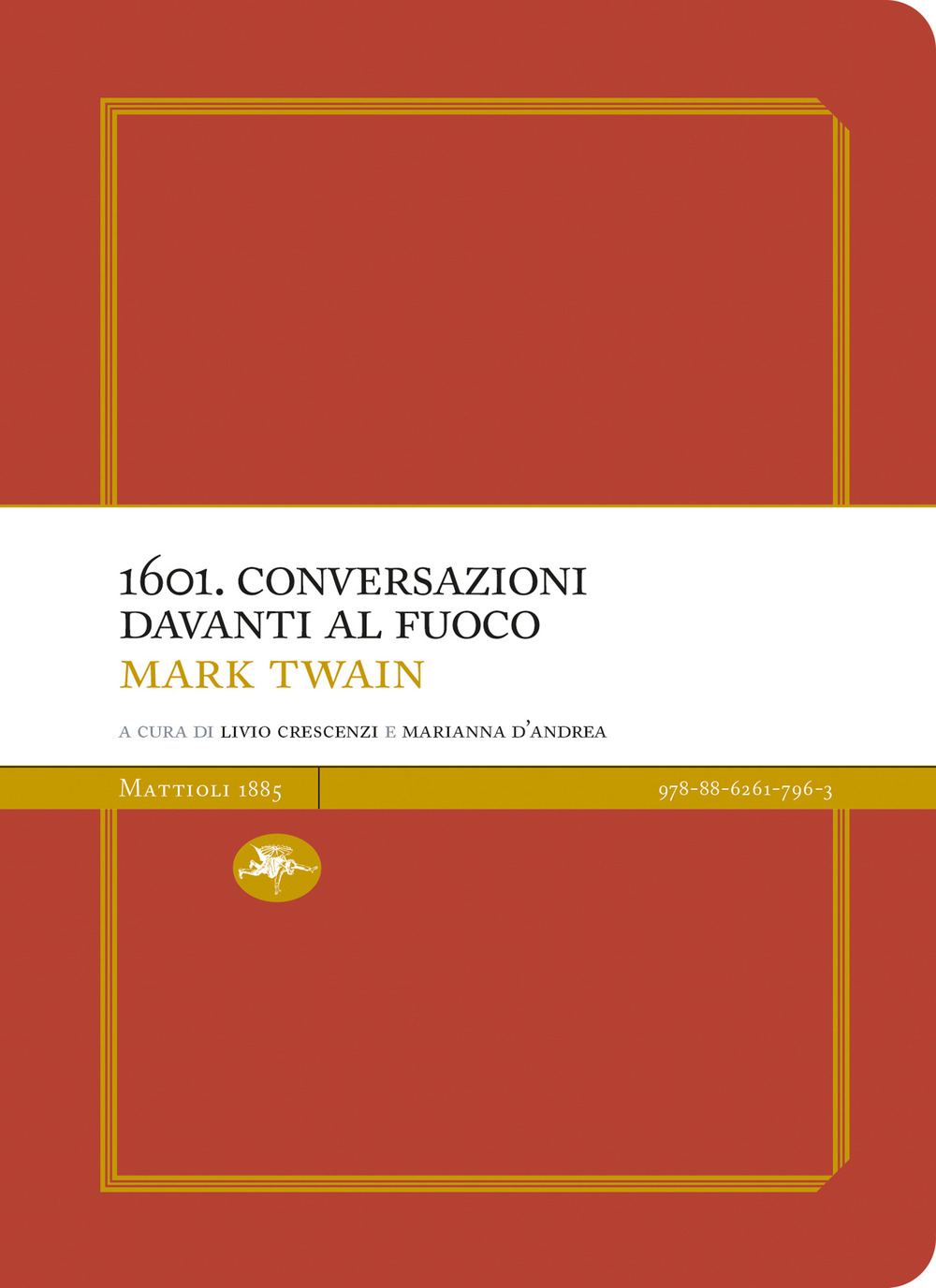 1601. CONVERSAZIONI DAVANTI AL FUOCO
MARK TWAIN

A CURA DI LIVIO CRESCENZI E MARIANNA D'ANDREA

MATTIOLI 1885

978-88-6261-796-3